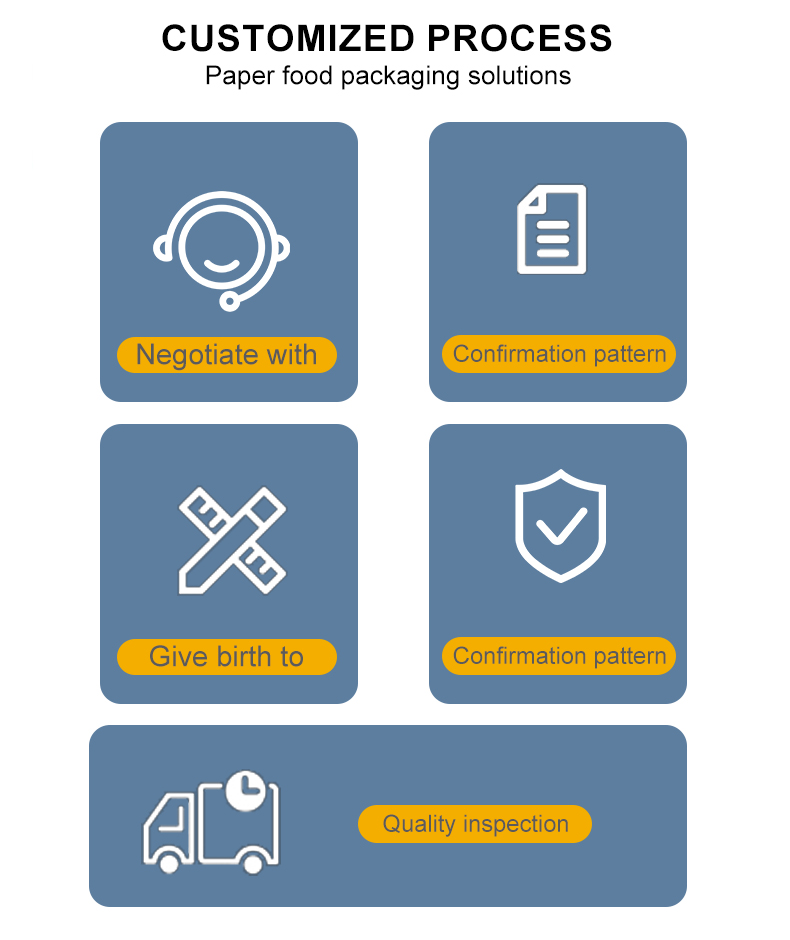 CUSTOMIZED PROCESS
Paper food packaging solutions

Negotiate with

Confirmation pattern

Give birth to

Confirmation pattern

Quality inspection